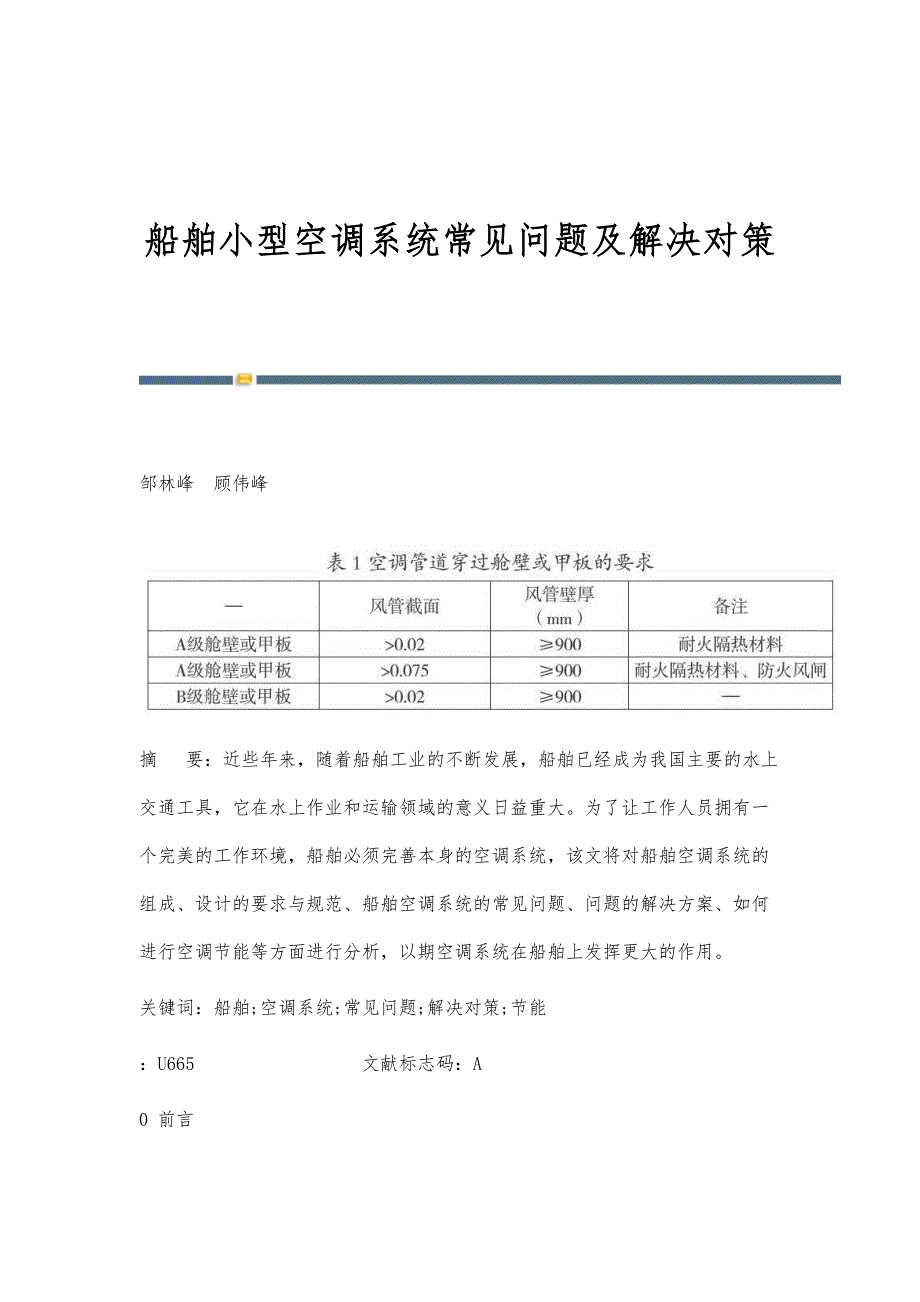 船舶小型空调系统常见问题及解决对策

邹林峰　顾伟峰

表 1 空调管道穿过舱壁或甲板的要求

| — | 风管截面 | 风管壁厚（mm） | 备注 |
|---|---|---|---|
| A级舱壁或甲板 | >0.02 | ≥900 | 耐火隔热材料 |
| A级舱壁或甲板 | >0.075 | ≥900 | 耐火隔热材料、防火风闸 |
| B级舱壁或甲板 | >0.02 | ≥900 | — |

摘　要：近些年来，随着船舶工业的不断发展，船舶已经成为我国主要的水上交通工具，它在水上作业和运输领域的意义日益重大。为了让工作人员拥有一个完美的工作环境，船舶必须完善本身的空调系统，该文将对船舶空调系统的组成、设计的要求与规范、船舶空调系统的常见问题、问题的解决方案、如何进行空调节能等方面进行分析，以期空调系统在船舶上发挥更大的作用。

关键词：船舶;空调系统;常见问题;解决对策;节能

：U665　　文献标志码：A

0 前言